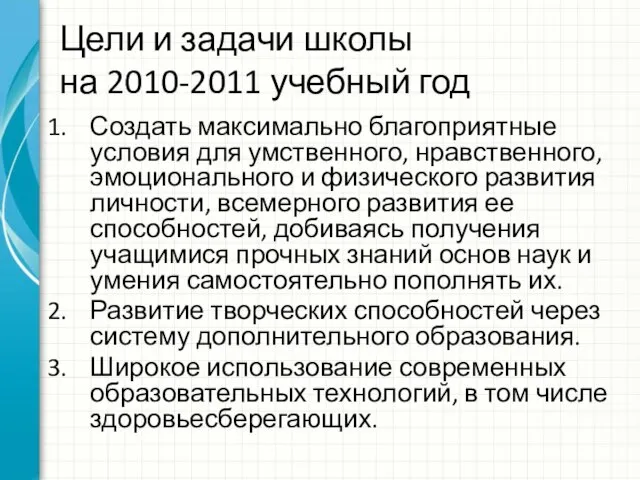 Цели и задачи школы на 2010-2011 учебный год

1. Создать максимально благоприятные условия для умственного, нравственного, эмоционального и физического развития личности, всемерного развития ее способностей, добиваясь получения учащимися прочных знаний основ наук и умения самостоятельно пополнять их.
2. Развитие творческих способностей через систему дополнительного образования.
3. Широкое использование современных образовательных технологий, в том числе здоровьесберегающих.